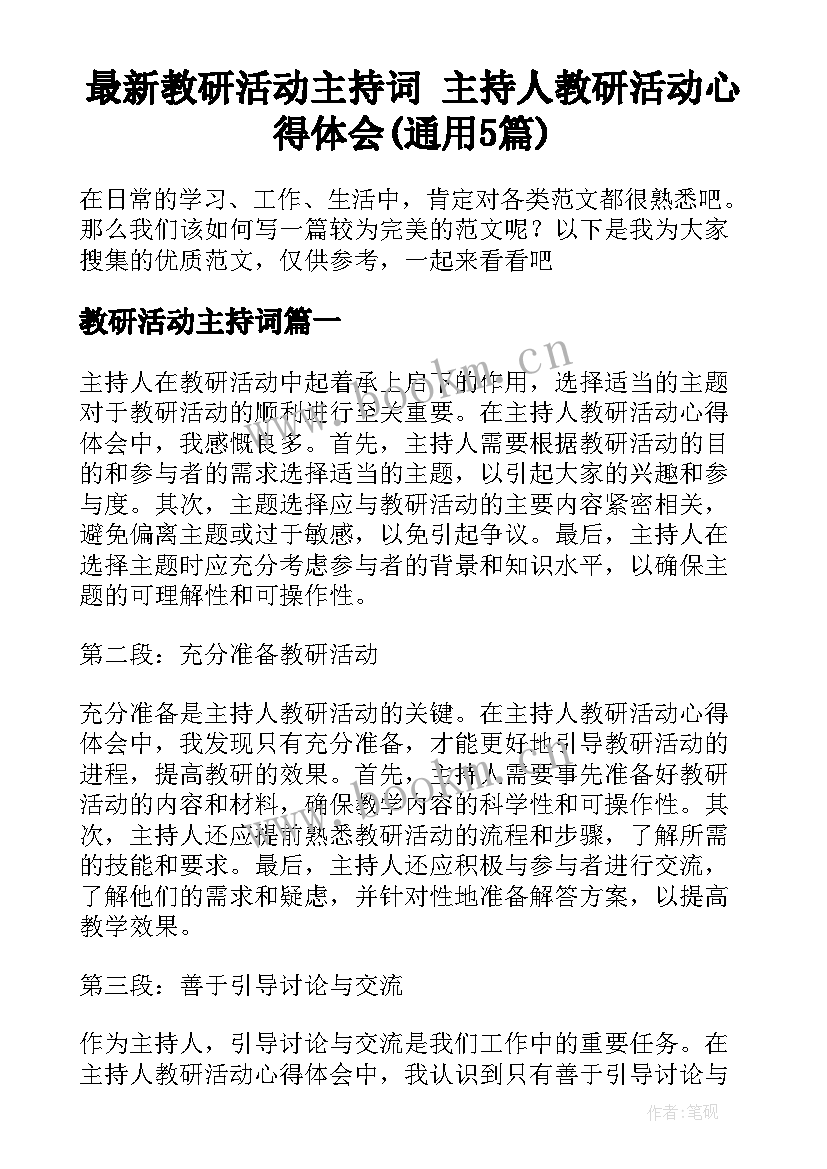 最新教研活动主持词 主持人教研活动心得体会(通用5篇)

在日常的学习、工作、生活中，肯定对各类范文都很熟悉吧。那么我们该如何写一篇较为完美的范文呢？以下是我为大家搜集的优质范文，仅供参考，一起来看看吧

教研活动主持词篇一

www.bookm.cn

主持人在教研活动中起着承上启下的作用，选择适当的主题对于教研活动的顺利进行至关重要。在主持人教研活动心得体会中，我感慨良多。首先，主持人需要根据教研活动的目的和参与者的需求选择适当的主题，以引起大家的兴趣和参与度。其次，主题选择应与教研活动的主要内容紧密相关，避免偏离主题或过于敏感，以免引起争议。最后，主持人在选择主题时应充分考虑参与者的背景和知识水平，以确保主题的可理解性和可操作性。

第二段：充分准备教研活动

充分准备是主持人教研活动的关键。在主持人教研活动心得体会中，我发现只有充分准备，才能更好地引导教研活动的进程，提高教研的效果。首先，主持人需要事先准备好教研活动的内容和材料，确保教学内容的科学性和可操作性。其次，主持人还应提前熟悉教研活动的流程和步骤，了解所需的技能和要求。最后，主持人还应积极与参与者进行交流，了解他们的需求和疑虑，并针对性地准备解答方案，以提高教学效果。

第三段：善于引导讨论与交流

作为主持人，引导讨论与交流是我们工作中的重要任务。在主持人教研活动心得体会中，我认识到只有善于引导讨论与

作者：笔砚